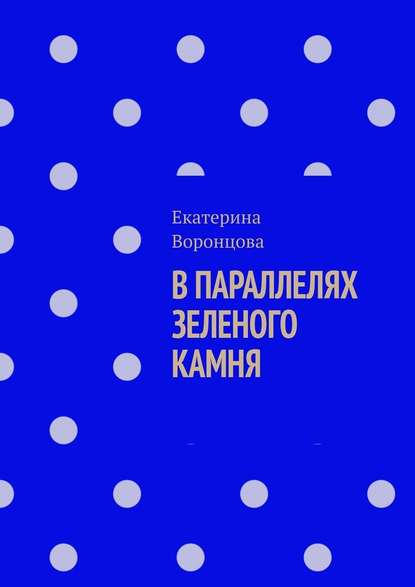 Екатерина Воронцова

В ПАРАЛЛЕЛЯХ ЗЕЛЕНОГО КАМНЯ